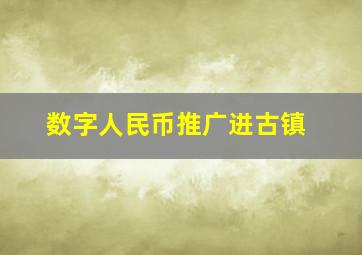 数字人民币推广进古镇